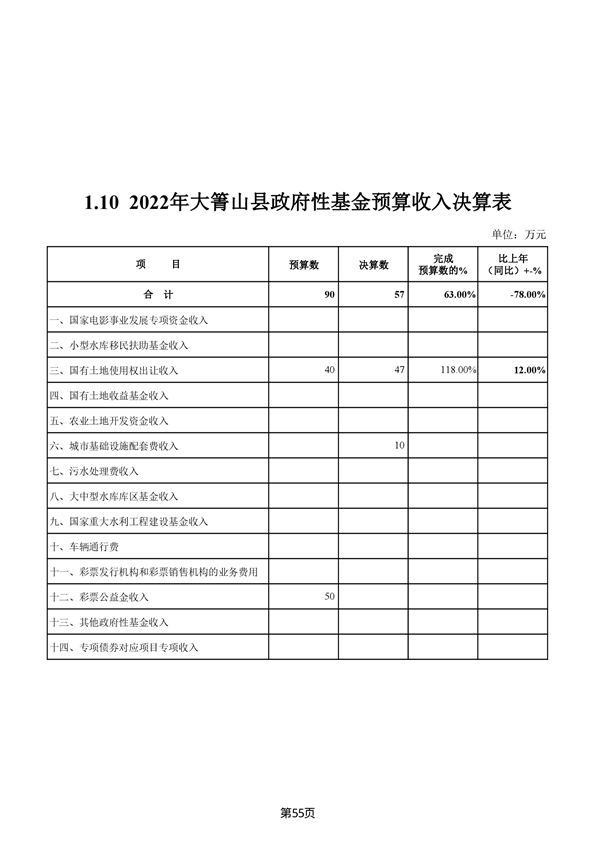 1.10 2022年大箐山县政府性基金预算收入决算表

单位：万元

| 项　　目 | 预算数 | 决算数 | 完成预算数的% | 比上年（同比）+-% |
|---|---|---|---|---|
| 合　计 | 90 | 57 | 63.00% | -78.00% |
| 一、国家电影事业发展专项资金收入 | | | | |
| 二、小型水库移民扶助基金收入 | | | | |
| 三、国有土地使用权出让收入 | 40 | 47 | 118.00% | 12.00% |
| 四、国有土地收益基金收入 | | | | |
| 五、农业土地开发资金收入 | | | | |
| 六、城市基础设施配套费收入 | | 10 | | |
| 七、污水处理费收入 | | | | |
| 八、大中型水库库区基金收入 | | | | |
| 九、国家重大水利工程建设基金收入 | | | | |
| 十、车辆通行费 | | | | |
| 十一、彩票发行机构和彩票销售机构的业务费用 | | | | |
| 十二、彩票公益金收入 | 50 | | | |
| 十三、其他政府性基金收入 | | | | |
| 十四、专项债券对应项目专项收入 | | | | |

第55页